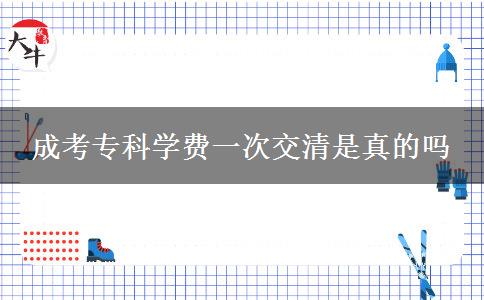 大牛

成考专科学费一次交清是真的吗